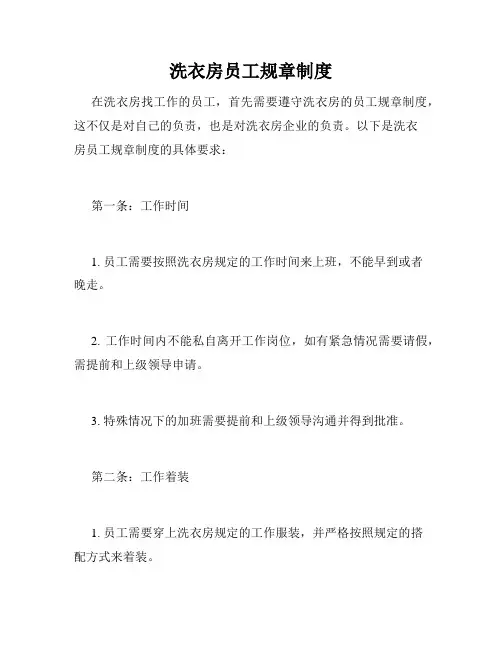 洗衣房员工规章制度

在洗衣房找工作的员工，首先需要遵守洗衣房的员工规章制度，这不仅是对自己的负责，也是对洗衣房企业的负责。以下是洗衣房员工规章制度的具体要求：

第一条：工作时间

1. 员工需要按照洗衣房规定的工作时间来上班，不能早到或者晚走。

2. 工作时间内不能私自离开工作岗位，如有紧急情况需要请假，需提前和上级领导申请。

3. 特殊情况下的加班需要提前和上级领导沟通并得到批准。

第二条：工作着装

1. 员工需要穿上洗衣房规定的工作服装，并严格按照规定的搭配方式来着装。